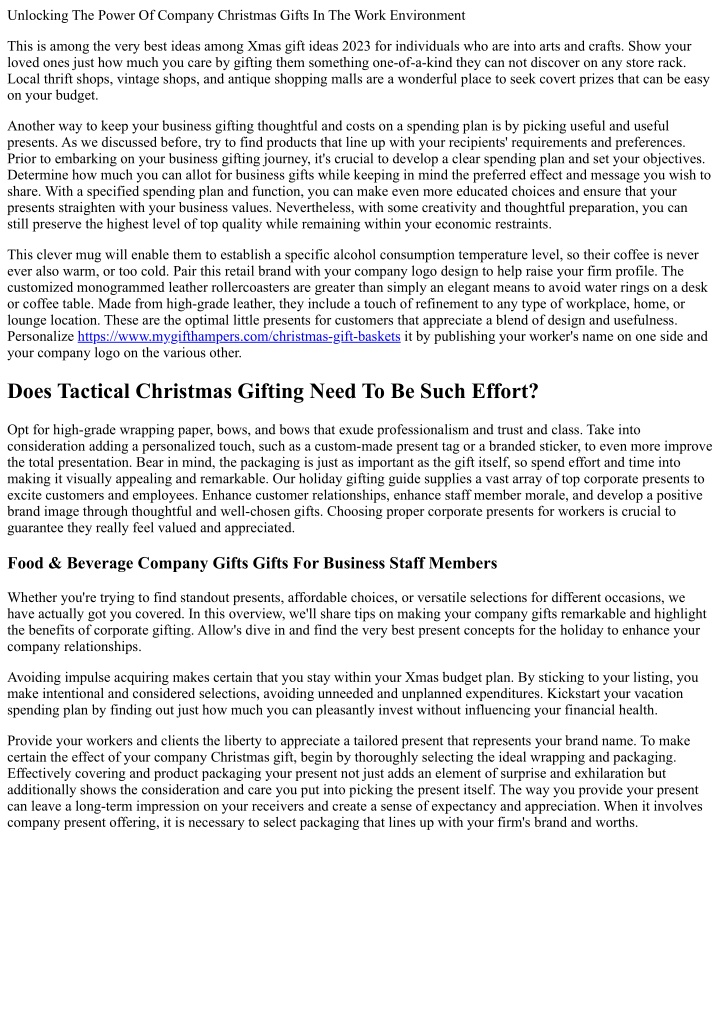 Unlocking The Power Of Company Christmas Gifts In The Work Environment

This is among the very best ideas among Xmas gift ideas 2023 for individuals who are into arts and crafts. Show your loved ones just how much you care by gifting them something one-of-a-kind they can not discover on any store rack. Local thrift shops, vintage shops, and antique shopping malls are a wonderful place to seek covert prizes that can be easy on your budget.

Another way to keep your business gifting thoughtful and costs on a spending plan is by picking useful and useful presents. As we discussed before, try to find products that line up with your recipients' requirements and preferences. Prior to embarking on your business gifting journey, it's crucial to develop a clear spending plan and set your objectives. Determine how much you can allot for business gifts while keeping in mind the preferred effect and message you wish to share. With a specified spending plan and function, you can make even more educated choices and ensure that your presents straighten with your business values. Nevertheless, with some creativity and thoughtful preparation, you can still preserve the highest level of top quality while remaining within your economic restraints.

This clever mug will enable them to establish a specific alcohol consumption temperature level, so their coffee is never ever also warm, or too cold. Pair this retail brand with your company logo design to help raise your firm profile. The customized monogrammed leather rollercoasters are greater than simply an elegant means to avoid water rings on a desk or coffee table. Made from high-grade leather, they include a touch of refinement to any type of workplace, home, or lounge location. These are the optimal little presents for customers that appreciate a blend of design and usefulness. Personalize https://www.mygifthampers.com/christmas-gift-baskets it by publishing your worker's name on one side and your company logo on the various other.

Does Tactical Christmas Gifting Need To Be Such Effort?

Opt for high-grade wrapping paper, bows, and bows that exude professionalism and trust and class. Take into consideration adding a personalized touch, such as a custom-made present tag or a branded sticker, to even more improve the total presentation. Bear in mind, the packaging is just as important as the gift itself, so spend effort and time into making it visually appealing and remarkable. Our holiday gifting guide supplies a vast array of top corporate presents to excite customers and employees. Enhance customer relationships, enhance staff member morale, and develop a positive brand image through thoughtful and well-chosen gifts. Choosing proper corporate presents for workers is crucial to guarantee they really feel valued and appreciated.

Food & Beverage Company Gifts Gifts For Business Staff Members

Whether you're trying to find standout presents, affordable choices, or versatile selections for different occasions, we have actually got you covered. In this overview, we'll share tips on making your company gifts remarkable and highlight the benefits of corporate gifting. Allow's dive in and find the very best present concepts for the holiday to enhance your company relationships.

Avoiding impulse acquiring makes certain that you stay within your Xmas budget plan. By sticking to your listing, you make intentional and considered selections, avoiding unneeded and unplanned expenditures. Kickstart your vacation spending plan by finding out just how much you can pleasantly invest without influencing your financial health.

Provide your workers and clients the liberty to appreciate a tailored present that represents your brand name. To make certain the effect of your company Christmas gift, begin by thoroughly selecting the ideal wrapping and packaging. Effectively covering and product packaging your present not just adds an element of surprise and exhilaration but additionally shows the consideration and care you put into picking the present itself. The way you provide your present can leave a long-term impression on your receivers and create a sense of expectancy and appreciation. When it involves company present offering, it is necessary to select packaging that lines up with your firm's brand and worths.